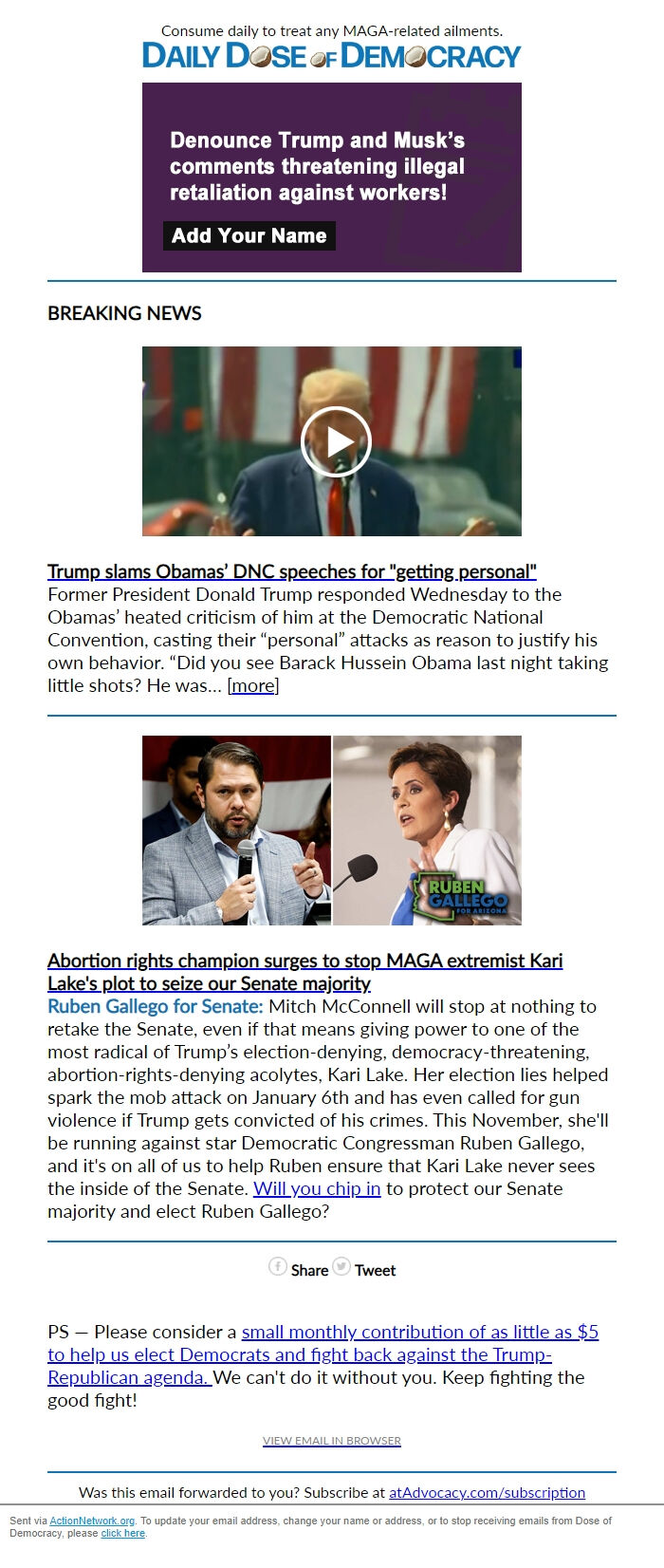 Consume daily to treat any MAGA-related ailments.
DAILY DOSE OF DEMOCRACY

Denounce Trump and Musk's comments threatening illegal retaliation against workers!

Add Your Name

BREAKING NEWS

Trump slams Obamas' DNC speeches for "getting personal"
Former President Donald Trump responded Wednesday to the Obamas' heated criticism of him at the Democratic National Convention, casting their "personal" attacks as reason to justify his own behavior. "Did you see Barack Hussein Obama last night taking little shots? He was... [more]

RUBEN GALLEGO FOR ARIZONA

Abortion rights champion surges to stop MAGA extremist Kari Lake's plot to seize our Senate majority
Ruben Gallego for Senate: Mitch McConnell will stop at nothing to retake the Senate, even if that means giving power to one of the most radical of Trump's election-denying, democracy-threatening, abortion-rights-denying acolytes, Kari Lake. Her election lies helped spark the mob attack on January 6th and has even called for gun violence if Trump gets convicted of his crimes. This November, she'll be running against star Democratic Congressman Ruben Gallego, and it's on all of us to help Ruben ensure that Kari Lake never sees the inside of the Senate. Will you chip in to protect our Senate majority and elect Ruben Gallego?

Share Tweet

PS — Please consider a small monthly contribution of as little as $5 to help us elect Democrats and fight back against the Trump-Republican agenda. We can't do it without you. Keep fighting the good fight!

VIEW EMAIL IN BROWSER

Was this email forwarded to you? Subscribe at atAdvocacy.com/subscription

Sent via ActionNetwork.org. To update your email address, change your name or address, or to stop receiving emails from Dose of Democracy, please click here.